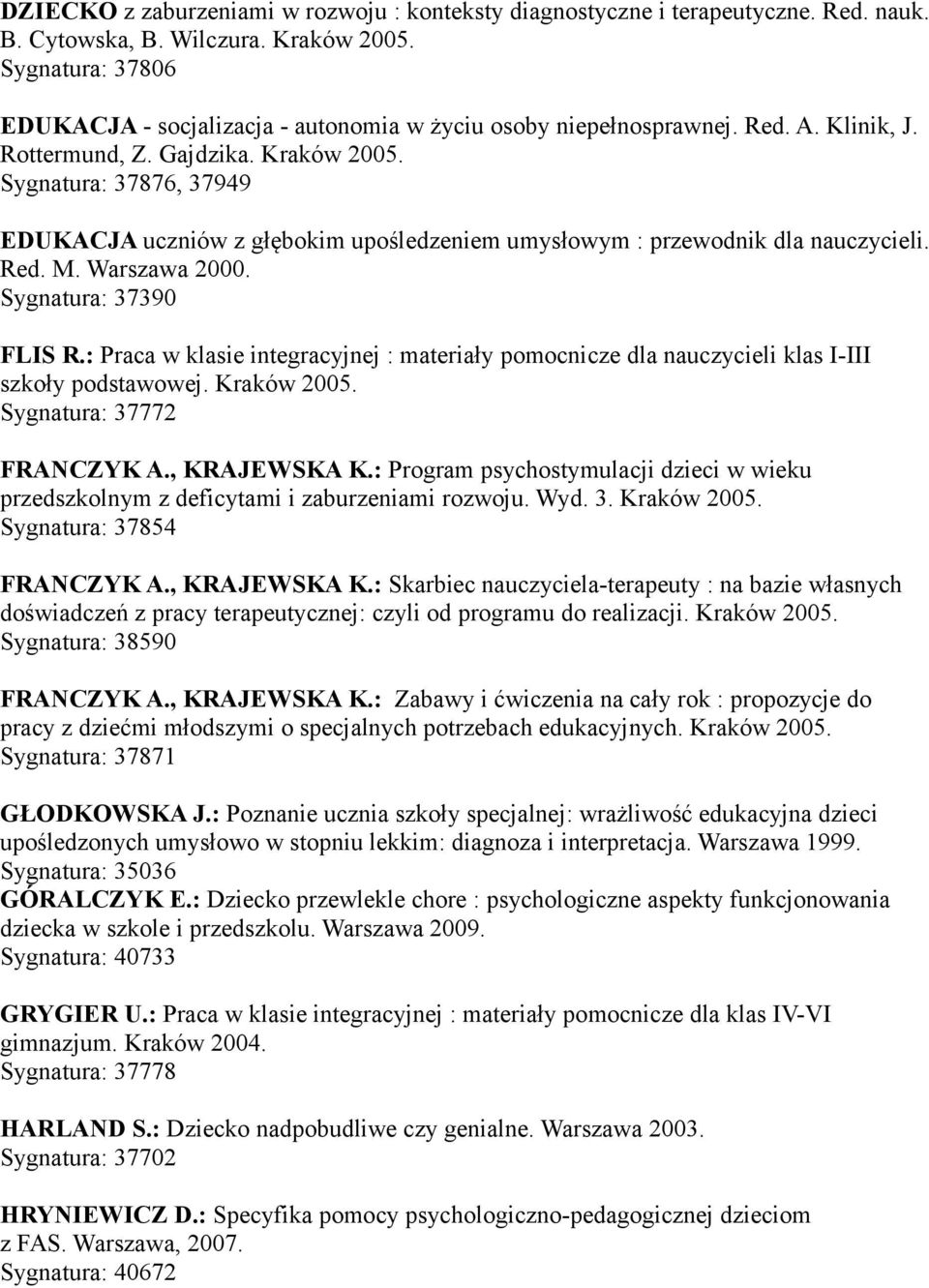 DZIECKO z zaburzeniami w rozwoju : konteksty diagnostyczne i terapeutyczne. Red. nauk. B. Cytowska, B. Wilczura. Kraków 2005.
Sygnatura: 37806

EDUKACJA - socjalizacja - autonomia w życiu osoby niepełnosprawnej. Red. A. Klinik, J. Rottermund, Z. Gajdzika. Kraków 2005.
Sygnatura: 37876, 37949

EDUKACJA uczniów z głębokim upośledzeniem umysłowym : przewodnik dla nauczycieli. Red. M. Warszawa 2000.
Sygnatura: 37390

FLIS R.: Praca w klasie integracyjnej : materiały pomocnicze dla nauczycieli klas I-III szkoły podstawowej. Kraków 2005.
Sygnatura: 37772

FRANCZYK A., KRAJEWSKA K.: Program psychostymulacji dzieci w wieku przedszkolnym z deficytami i zaburzeniami rozwoju. Wyd. 3. Kraków 2005.
Sygnatura: 37854

FRANCZYK A., KRAJEWSKA K.: Skarbiec nauczyciela-terapeuty : na bazie własnych doświadczeń z pracy terapeutycznej: czyli od programu do realizacji. Kraków 2005.
Sygnatura: 38590

FRANCZYK A., KRAJEWSKA K.: Zabawy i ćwiczenia na cały rok : propozycje do pracy z dziećmi młodszymi o specjalnych potrzebach edukacyjnych. Kraków 2005.
Sygnatura: 37871

GŁODKOWSKA J.: Poznanie ucznia szkoły specjalnej: wrażliwość edukacyjna dzieci upośledzonych umysłowo w stopniu lekkim: diagnoza i interpretacja. Warszawa 1999.
Sygnatura: 35036
GÓRALCZYK E.: Dziecko przewlekle chore : psychologiczne aspekty funkcjonowania dziecka w szkole i przedszkolu. Warszawa 2009.
Sygnatura: 40733

GRYGIER U.: Praca w klasie integracyjnej : materiały pomocnicze dla klas IV-VI gimnazjum. Kraków 2004.
Sygnatura: 37778

HARLAND S.: Dziecko nadpobudliwe czy genialne. Warszawa 2003.
Sygnatura: 37702

HRYNIEWICZ D.: Specyfika pomocy psychologiczno-pedagogicznej dzieciom z FAS. Warszawa, 2007.
Sygnatura: 40672